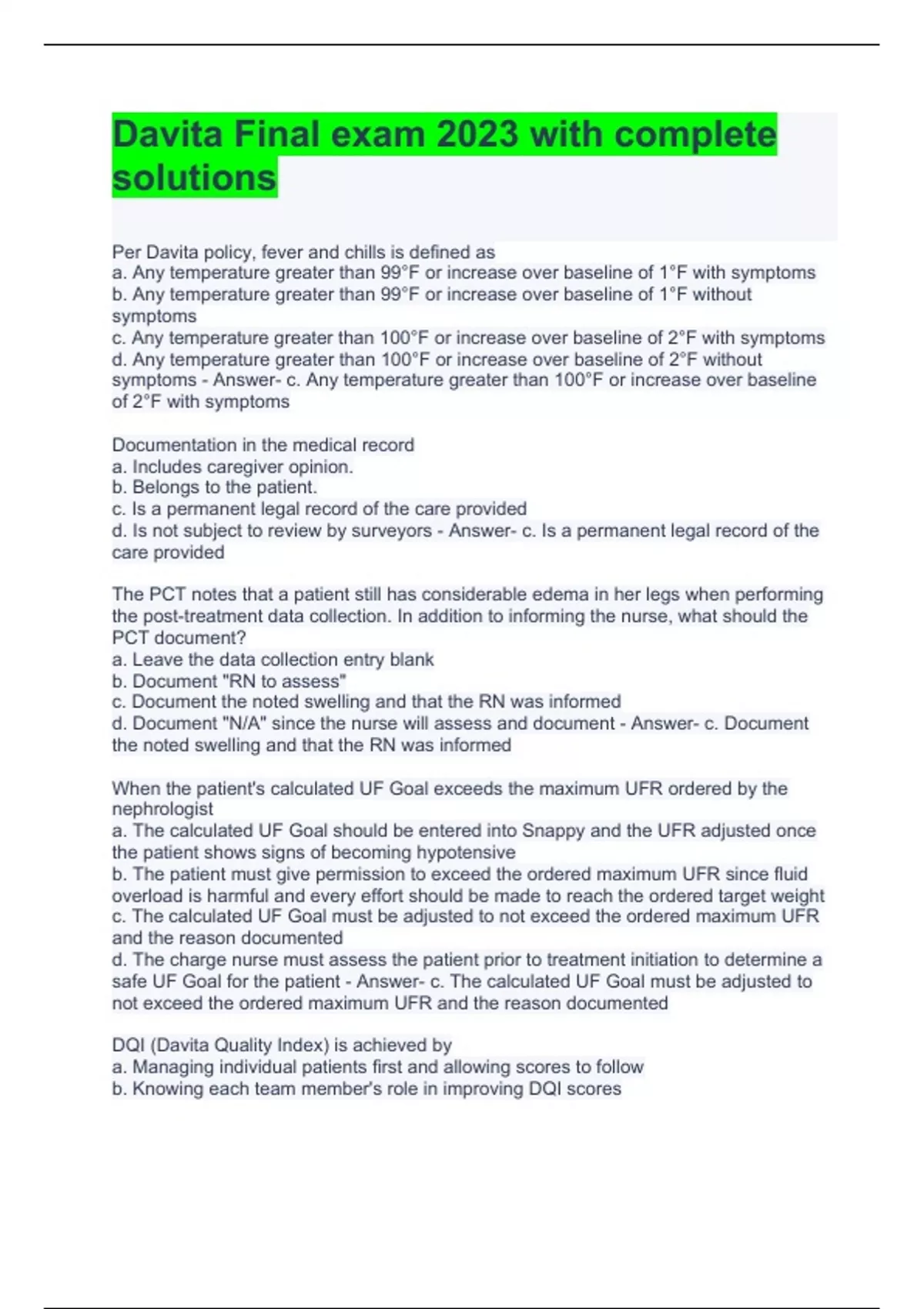 Davita Final exam 2023 with complete solutions

Per Davita policy, fever and chills is defined as
a. Any temperature greater than 99°F or increase over baseline of 1°F with symptoms
b. Any temperature greater than 99°F or increase over baseline of 1°F without symptoms
c. Any temperature greater than 100°F or increase over baseline of 2°F with symptoms
d. Any temperature greater than 100°F or increase over baseline of 2°F without symptoms - Answer- c. Any temperature greater than 100°F or increase over baseline of 2°F with symptoms

Documentation in the medical record
a. Includes caregiver opinion.
b. Belongs to the patient.
c. Is a permanent legal record of the care provided
d. Is not subject to review by surveyors - Answer- c. Is a permanent legal record of the care provided

The PCT notes that a patient still has considerable edema in her legs when performing the post-treatment data collection. In addition to informing the nurse, what should the PCT document?
a. Leave the data collection entry blank
b. Document "RN to assess"
c. Document the noted swelling and that the RN was informed
d. Document "N/A" since the nurse will assess and document - Answer- c. Document the noted swelling and that the RN was informed

When the patient's calculated UF Goal exceeds the maximum UFR ordered by the nephrologist
a. The calculated UF Goal should be entered into Snappy and the UFR adjusted once the patient shows signs of becoming hypotensive
b. The patient must give permission to exceed the ordered maximum UFR since fluid overload is harmful and every effort should be made to reach the ordered target weight
c. The calculated UF Goal must be adjusted to not exceed the ordered maximum UFR and the reason documented
d. The charge nurse must assess the patient prior to treatment initiation to determine a safe UF Goal for the patient - Answer- c. The calculated UF Goal must be adjusted to not exceed the ordered maximum UFR and the reason documented

DQI (Davita Quality Index) is achieved by
a. Managing individual patients first and allowing scores to follow
b. Knowing each team member's role in improving DQI scores